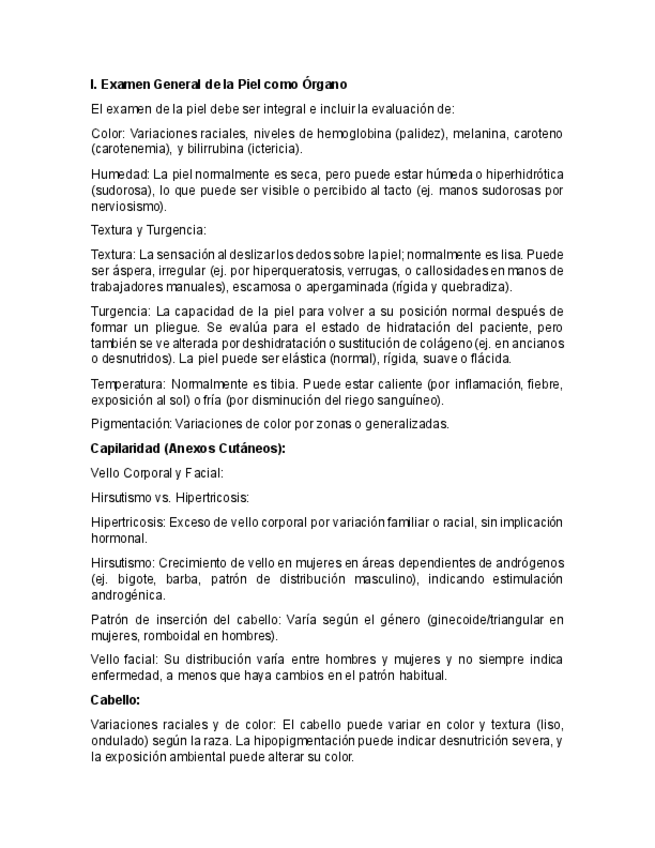 I. Examen General de la Piel como Órgano

El examen de la piel debe ser integral e incluir la evaluación de:

Color: Variaciones raciales, niveles de hemoglobina (palidez), melanina, caroteno (carotenemia), y bilirrubina (ictericia).

Humedad: La piel normalmente es seca, pero puede estar húmeda o hiperhidrótica (sudorosa), lo que puede ser visible o percibido al tacto (ej. manos sudorosas por nerviosismo).

Textura y Turgencia:

Textura: La sensación al deslizar los dedos sobre la piel; normalmente es lisa. Puede ser áspera, irregular (ej. por hiperqueratosis, verrugas, o callosidades en manos de trabajadores manuales), escamosa o apergaminada (rígida y quebradiza).

Turgencia: La capacidad de la piel para volver a su posición normal después de formar un pliegue. Se evalúa para el estado de hidratación del paciente, pero también se ve alterada por deshidratación o sustitución de colágeno (ej. en ancianos o desnutridos). La piel puede ser elástica (normal), rígida, suave o flácida.

Temperatura: Normalmente es tibia. Puede estar caliente (por inflamación, fiebre, exposición al sol) o fría (por disminución del riego sanguíneo).

Pigmentación: Variaciones de color por zonas o generalizadas.

Capilaridad (Anexos Cutáneos):

Vello Corporal y Facial:

Hirsutismo vs. Hipertricosis:

Hipertricosis: Exceso de vello corporal por variación familiar o racial, sin implicación hormonal.

Hirsutismo: Crecimiento de vello en mujeres en áreas dependientes de andrógenos (ej. bigote, barba, patrón de distribución masculino), indicando estimulación androgénica.

Patrón de inserción del cabello: Varía según el género (ginecoide/triangular en mujeres, romboidal en hombres).

Vello facial: Su distribución varía entre hombres y mujeres y no siempre indica enfermedad, a menos que haya cambios en el patrón habitual.

Cabello:

Variaciones raciales y de color: El cabello puede variar en color y textura (liso, ondulado) según la raza. La hipopigmentación puede indicar desnutrición severa, y la exposición ambiental puede alterar su color.